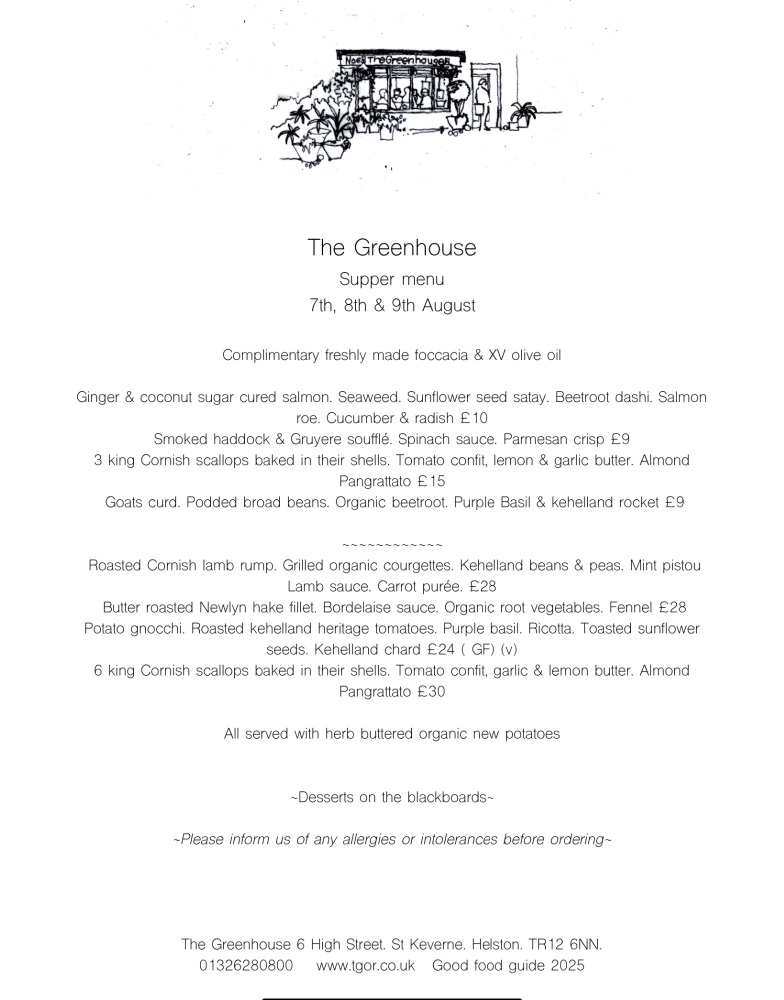 No6 TheGreenhouse

The Greenhouse

Supper menu

7th, 8th & 9th August

Complimentary freshly made foccacia & XV olive oil

Ginger & coconut sugar cured salmon. Seaweed. Sunflower seed satay. Beetroot dashi. Salmon roe. Cucumber & radish £10

Smoked haddock & Gruyere soufflé. Spinach sauce. Parmesan crisp £9

3 king Cornish scallops baked in their shells. Tomato confit, lemon & garlic butter. Almond Pangrattato £15

Goats curd. Podded broad beans. Organic beetroot. Purple Basil & kehelland rocket £9

~~~~~~~~~~~~~

Roasted Cornish lamb rump. Grilled organic courgettes. Kehelland beans & peas. Mint pistou Lamb sauce. Carrot purée. £28

Butter roasted Newlyn hake fillet. Bordelaise sauce. Organic root vegetables. Fennel £28

Potato gnocchi. Roasted kehelland heritage tomatoes. Purple basil. Ricotta. Toasted sunflower seeds. Kehelland chard £24 ( GF) (v)

6 king Cornish scallops baked in their shells. Tomato confit, garlic & lemon butter. Almond Pangrattato £30

All served with herb buttered organic new potatoes

~Desserts on the blackboards~

~Please inform us of any allergies or intolerances before ordering~

The Greenhouse 6 High Street. St Keverne. Helston. TR12 6NN.
01326280800 www.tgor.co.uk Good food guide 2025